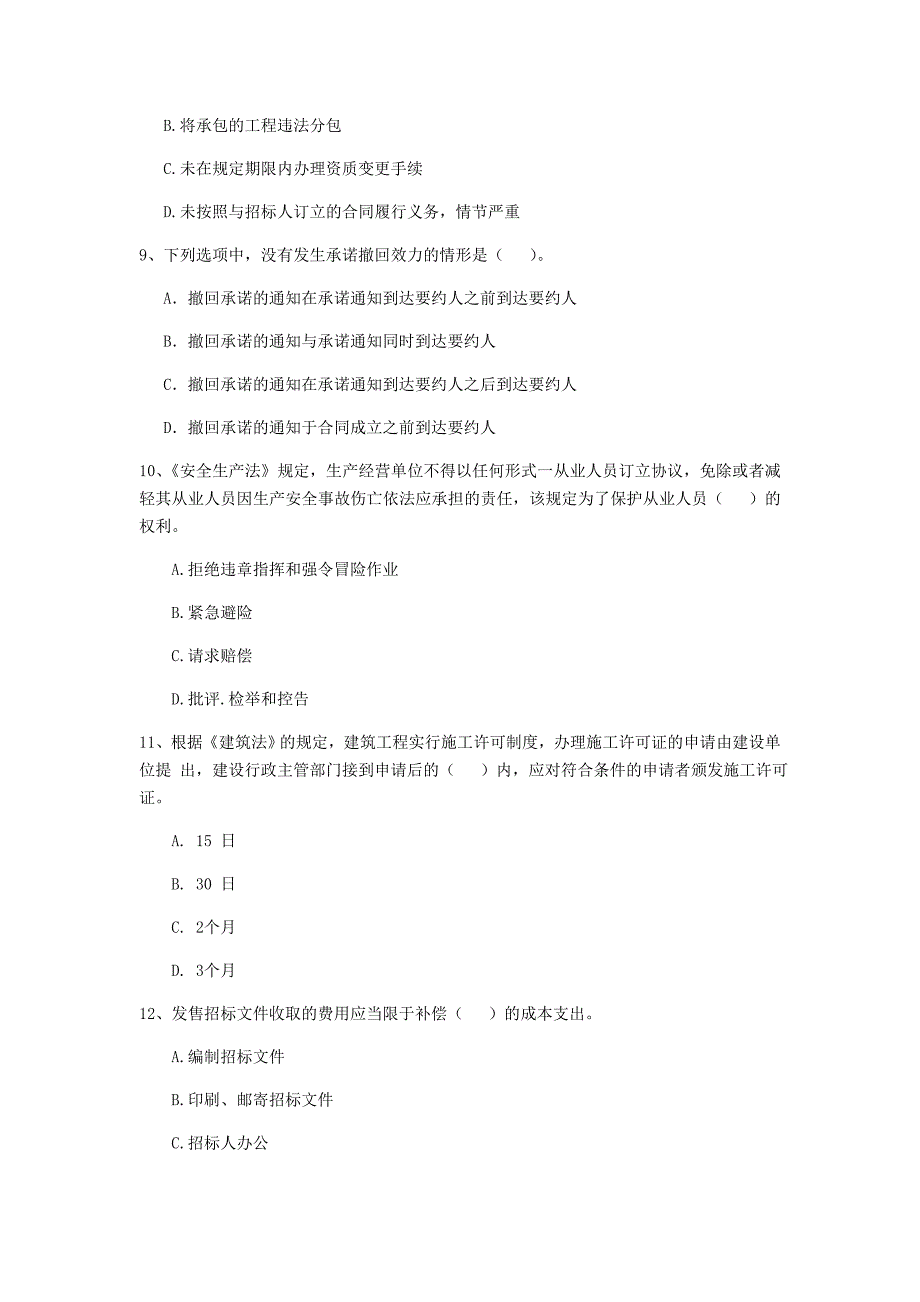 B.将承包的工程违法分包

C.未在规定期限内办理资质变更手续

D.未按照与招标人订立的合同履行义务，情节严重

9、下列选项中，没有发生承诺撤回效力的情形是（　）。

A. 撤回承诺的通知在承诺通知到达要约人之前到达要约人

B. 撤回承诺的通知与承诺通知同时到达要约人

C. 撤回承诺的通知在承诺通知到达要约人之后到达要约人

D. 撤回承诺的通知于合同成立之前到达要约人

10、《安全生产法》规定，生产经营单位不得以任何形式一从业人员订立协议，免除或者减轻其从业人员因生产安全事故伤亡依法应承担的责任，该规定为了保护从业人员（　）的权利。

A.拒绝违章指挥和强令冒险作业

B.紧急避险

C.请求赔偿

D.批评.检举和控告

11、根据《建筑法》的规定，建筑工程实行施工许可制度，办理施工许可证的申请由建设单位提 出，建设行政主管部门接到申请后的（　）内，应对符合条件的申请者颁发施工许可证。

A. 15 日

B. 30 日

C. 2个月

D. 3个月

12、发售招标文件收取的费用应当限于补偿（　）的成本支出。

A.编制招标文件

B.印刷、邮寄招标文件

C.招标人办公